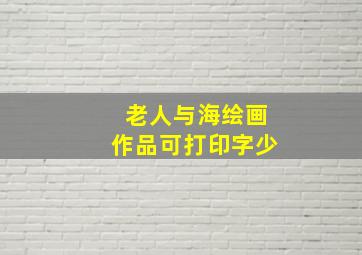 老人与海绘画
作品可打印字少